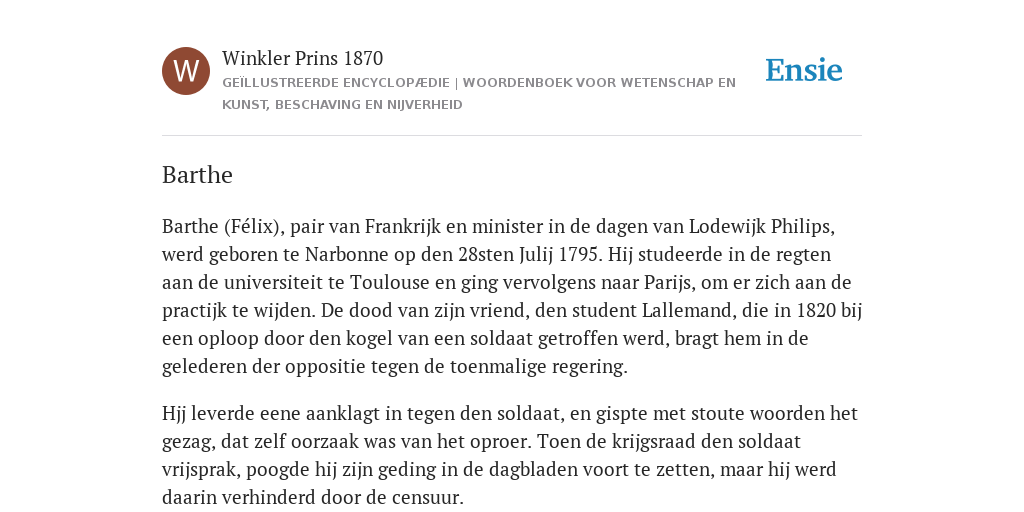 W

Winkler Prins 1870

GEÏLLUSTREERDE ENCYCLOPÆDIE | WOORDENBOEK VOOR WETENSCHAP EN KUNST, BESCHAVING EN NIJVERHEID

Ensie

Barthe

Barthe (Félix), pair van Frankrijk en minister in de dagen van Lodewijk Philips, werd geboren te Narbonne op den 28sten Julij 1795. Hij studeerde in de regten aan de universiteit te Toulouse en ging vervolgens naar Parijs, om er zich aan de practijk te wijden. De dood van zijn vriend, den student Lallemand, die in 1820 bij een oploop door den kogel van een soldaat getroffen werd, bragt hem in de gelederen der oppositie tegen de toenmalige regering.

Hjj leverde eene aanklagt in tegen den soldaat, en gispte met stoute woorden het gezag, dat zelf oorzaak was van het oproer. Toen de krijgsraad den soldaat vrijsprak, poogde hij zijn geding in de dagbladen voort te zetten, maar hij werd daarin verhinderd door de censuur.